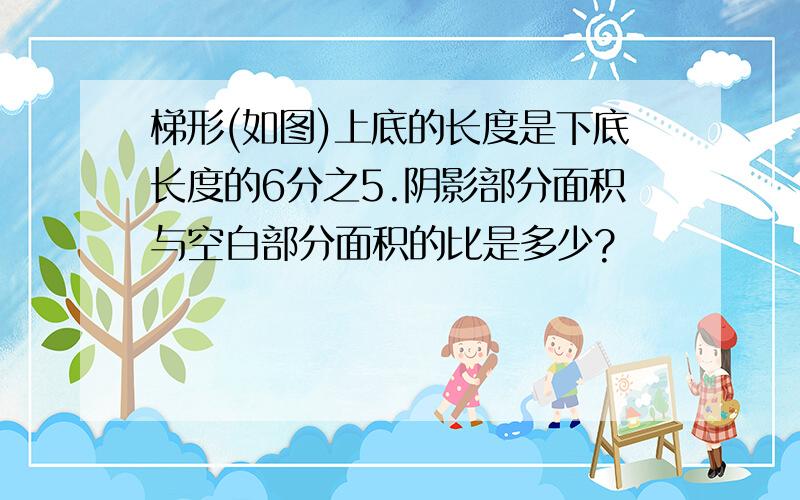 梯形(如图)上底的长度是下底长度的6分之5.阴影部分面积与空白部分面积的比是多少?